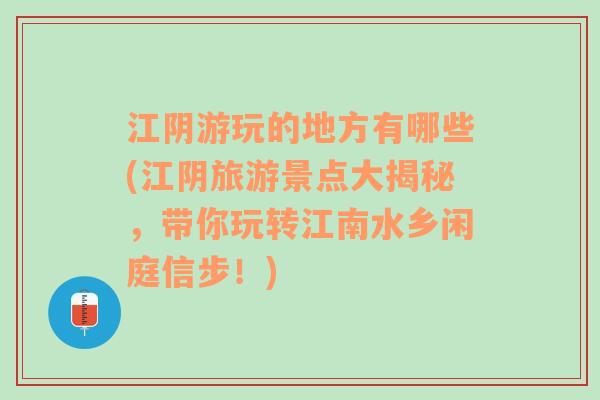 江阴游玩的地方有哪些(江阴旅游景点大揭秘，带你玩转江南水乡闲庭信步！)